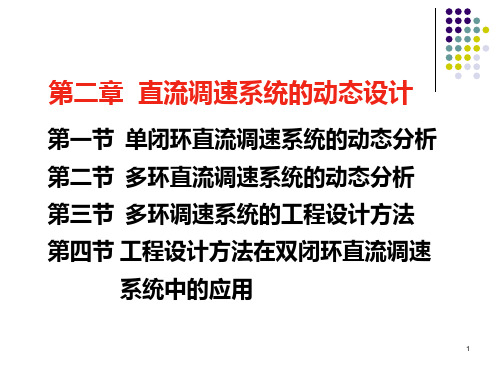 第二章 直流调速系统的动态设计

第一节 单闭环直流调速系统的动态分析

第二节 多环直流调速系统的动态分析

第三节 多环调速系统的工程设计方法

第四节 工程设计方法在双闭环直流调速系统中的应用

1